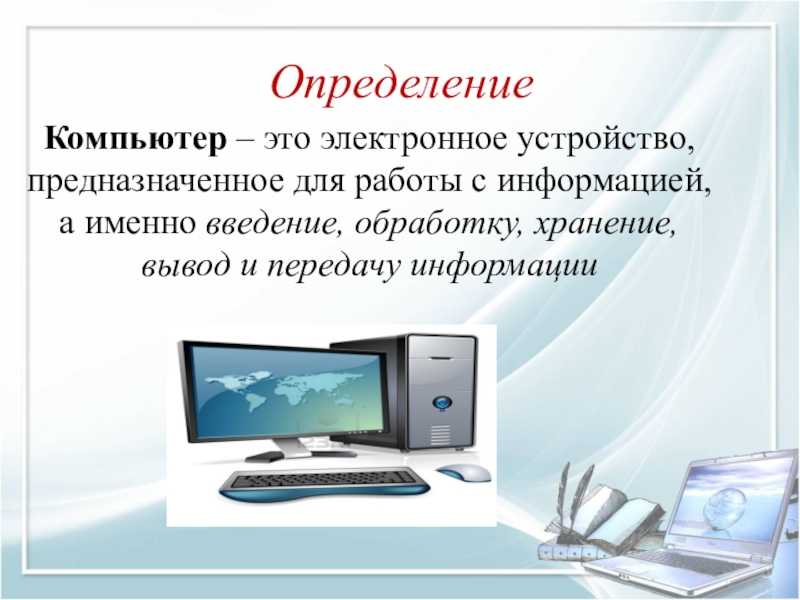 Определение

Компьютер – это электронное устройство, предназначенное для работы с информацией, а именно введение, обработку, хранение, вывод и передачу информации